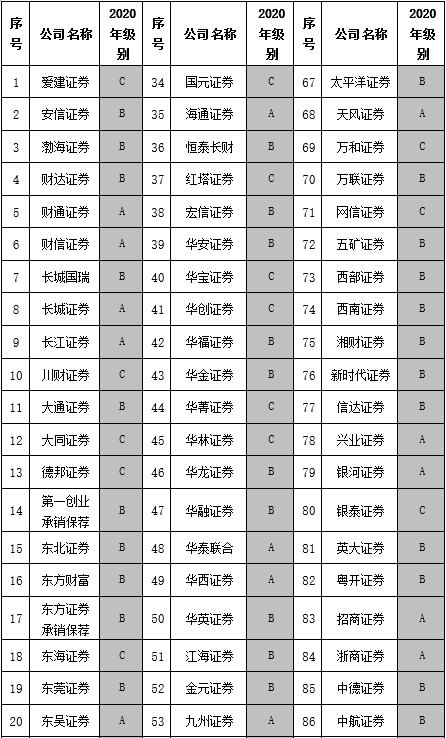 | 序号 | 公司名称 | 2020年级别 | 序号 | 公司名称 | 2020年级别 | 序号 | 公司名称 | 2020年级别 |
|---|---|---|---|---|---|---|---|---|
| 1 | 爱建证券 | C | 34 | 国元证券 | C | 67 | 太平洋证券 | B |
| 2 | 安信证券 | B | 35 | 海通证券 | A | 68 | 天风证券 | A |
| 3 | 渤海证券 | B | 36 | 恒泰长财 | B | 69 | 万和证券 | C |
| 4 | 财达证券 | B | 37 | 红塔证券 | C | 70 | 万联证券 | B |
| 5 | 财通证券 | A | 38 | 宏信证券 | B | 71 | 网信证券 | C |
| 6 | 财信证券 | A | 39 | 华安证券 | B | 72 | 五矿证券 | B |
| 7 | 长城国瑞 | B | 40 | 华宝证券 | C | 73 | 西部证券 | B |
| 8 | 长城证券 | A | 41 | 华创证券 | C | 74 | 西南证券 | B |
| 9 | 长江证券 | A | 42 | 华福证券 | B | 75 | 湘财证券 | B |
| 10 | 川财证券 | C | 43 | 华金证券 | B | 76 | 新时代证券 | B |
| 11 | 大通证券 | B | 44 | 华菁证券 | C | 77 | 信达证券 | B |
| 12 | 大同证券 | C | 45 | 华林证券 | C | 78 | 兴业证券 | A |
| 13 | 德邦证券 | C | 46 | 华龙证券 | B | 79 | 银河证券 | A |
| 14 | 第一创业承销保荐 | B | 47 | 华融证券 | B | 80 | 银泰证券 | C |
| 15 | 东北证券 | B | 48 | 华泰联合 | A | 81 | 英大证券 | B |
| 16 | 东方财富 | B | 49 | 华西证券 | A | 82 | 粤开证券 | B |
| 17 | 东方证券承销保荐 | B | 50 | 华英证券 | B | 83 | 招商证券 | A |
| 18 | 东海证券 | C | 51 | 江海证券 | B | 84 | 浙商证券 | A |
| 19 | 东莞证券 | B | 52 | 金元证券 | B | 85 | 中德证券 | B |
| 20 | 东吴证券 | A | 53 | 九州证券 | A | 86 | 中航证券 | B |